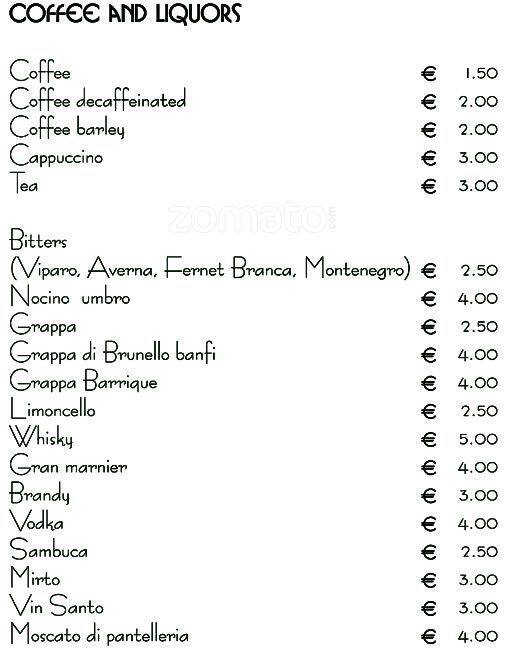 COFFEE AND LIQUORS

Coffee € 1.50
Coffee decaffeinated € 2.00
Coffee barley € 2.00
Cappuccino € 3.00
Tea € 3.00

zomato

Bitters
(Viparo, Averna, Fernet Branca, Montenegro) € 2.50
Nocino umbro € 4.00
Grappa € 2.50
Grappa di Brunello banfi € 4.00
Grappa Barrique € 4.00
Limoncello € 2.50
Whisky € 5.00
Gran marnier € 4.00
Brandy € 3.00
Vodka € 4.00
Sambuca € 2.50
Mirto € 3.00
Vin Santo € 3.00
Moscato di pantelleria € 4.00